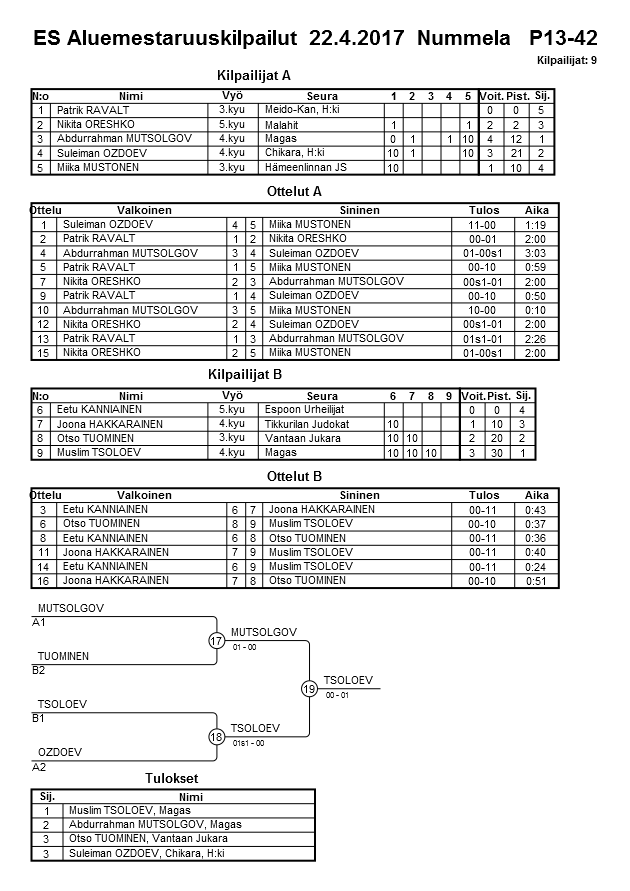 ES Aluemestaruuskilpailut 22.4.2017 Nummela P13-42

Kilpailijat: 9

Kilpailijat A

| N:o | Nimi | Vyö | Seura | 1 | 2 | 3 | 4 | 5 | Voit. | Pist. | Sij. |
|---|---|---|---|---|---|---|---|---|---|---|---|
| 1 | Patrik RAVALT | 3.kyu | Meido-Kan, H:ki | | | | | | 0 | 0 | 5 |
| 2 | Nikita ORESHKO | 5.kyu | Malahit | 1 | | | | 1 | 2 | 2 | 3 |
| 3 | Abdurrahman MUTSOLGOV | 4.kyu | Magas | 0 | 1 | | 1 | 10 | 4 | 12 | 1 |
| 4 | Suleiman OZDOEV | 4.kyu | Chikara, H:ki | 10 | 1 | | | 10 | 3 | 21 | 2 |
| 5 | Miika MUSTONEN | 3.kyu | Hämeenlinnan JS | 10 | | | | | 1 | 10 | 4 |

Ottelut A

| Ottelu | Valkoinen | | | Sininen | Tulos | Aika |
|---|---|---|---|---|---|---|
| 1 | Suleiman OZDOEV | 4 | 5 | Miika MUSTONEN | 11-00 | 1:19 |
| 2 | Patrik RAVALT | 1 | 2 | Nikita ORESHKO | 00-01 | 2:00 |
| 4 | Abdurrahman MUTSOLGOV | 3 | 4 | Suleiman OZDOEV | 01-00s1 | 3:03 |
| 5 | Patrik RAVALT | 1 | 5 | Miika MUSTONEN | 00-10 | 0:59 |
| 7 | Nikita ORESHKO | 2 | 3 | Abdurrahman MUTSOLGOV | 00s1-01 | 2:00 |
| 9 | Patrik RAVALT | 1 | 4 | Suleiman OZDOEV | 00-10 | 0:50 |
| 10 | Abdurrahman MUTSOLGOV | 3 | 5 | Miika MUSTONEN | 10-00 | 0:10 |
| 12 | Nikita ORESHKO | 2 | 4 | Suleiman OZDOEV | 00s1-01 | 2:00 |
| 13 | Patrik RAVALT | 1 | 3 | Abdurrahman MUTSOLGOV | 01s1-01 | 2:26 |
| 15 | Nikita ORESHKO | 2 | 5 | Miika MUSTONEN | 01-00s1 | 2:00 |

Kilpailijat B

| N:o | Nimi | Vyö | Seura | 6 | 7 | 8 | 9 | Voit. | Pist. | Sij. |
|---|---|---|---|---|---|---|---|---|---|---|
| 6 | Eetu KANNIAINEN | 5.kyu | Espoon Urheilijat | | | | | 0 | 0 | 4 |
| 7 | Joona HAKKARAINEN | 4.kyu | Tikkurilan Judokat | 10 | | | | 1 | 10 | 3 |
| 8 | Otso TUOMINEN | 3.kyu | Vantaan Jukara | 10 | 10 | | | 2 | 20 | 2 |
| 9 | Muslim TSOLOEV | 4.kyu | Magas | 10 | 10 | 10 | | 3 | 30 | 1 |

Ottelut B

| Ottelu | Valkoinen | | | Sininen | Tulos | Aika |
|---|---|---|---|---|---|---|
| 3 | Eetu KANNIAINEN | 6 | 7 | Joona HAKKARAINEN | 00-11 | 0:43 |
| 6 | Otso TUOMINEN | 8 | 9 | Muslim TSOLOEV | 00-10 | 0:37 |
| 8 | Eetu KANNIAINEN | 6 | 8 | Otso TUOMINEN | 00-11 | 0:36 |
| 11 | Joona HAKKARAINEN | 7 | 9 | Muslim TSOLOEV | 00-11 | 0:40 |
| 14 | Eetu KANNIAINEN | 6 | 9 | Muslim TSOLOEV | 00-11 | 0:24 |
| 16 | Joona HAKKARAINEN | 7 | 8 | Otso TUOMINEN | 00-10 | 0:51 |

MUTSOLGOV
A1
TUOMINEN
B2
17
MUTSOLGOV
01 - 00
TSOLOEV
B1
OZDOEV
A2
18
TSOLOEV
01s1 - 00
19
TSOLOEV
00 - 01

Tulokset

| Sij. | Nimi |
|---|---|
| 1 | Muslim TSOLOEV, Magas |
| 2 | Abdurrahman MUTSOLGOV, Magas |
| 3 | Otso TUOMINEN, Vantaan Jukara |
| 3 | Suleiman OZDOEV, Chikara, H:ki |